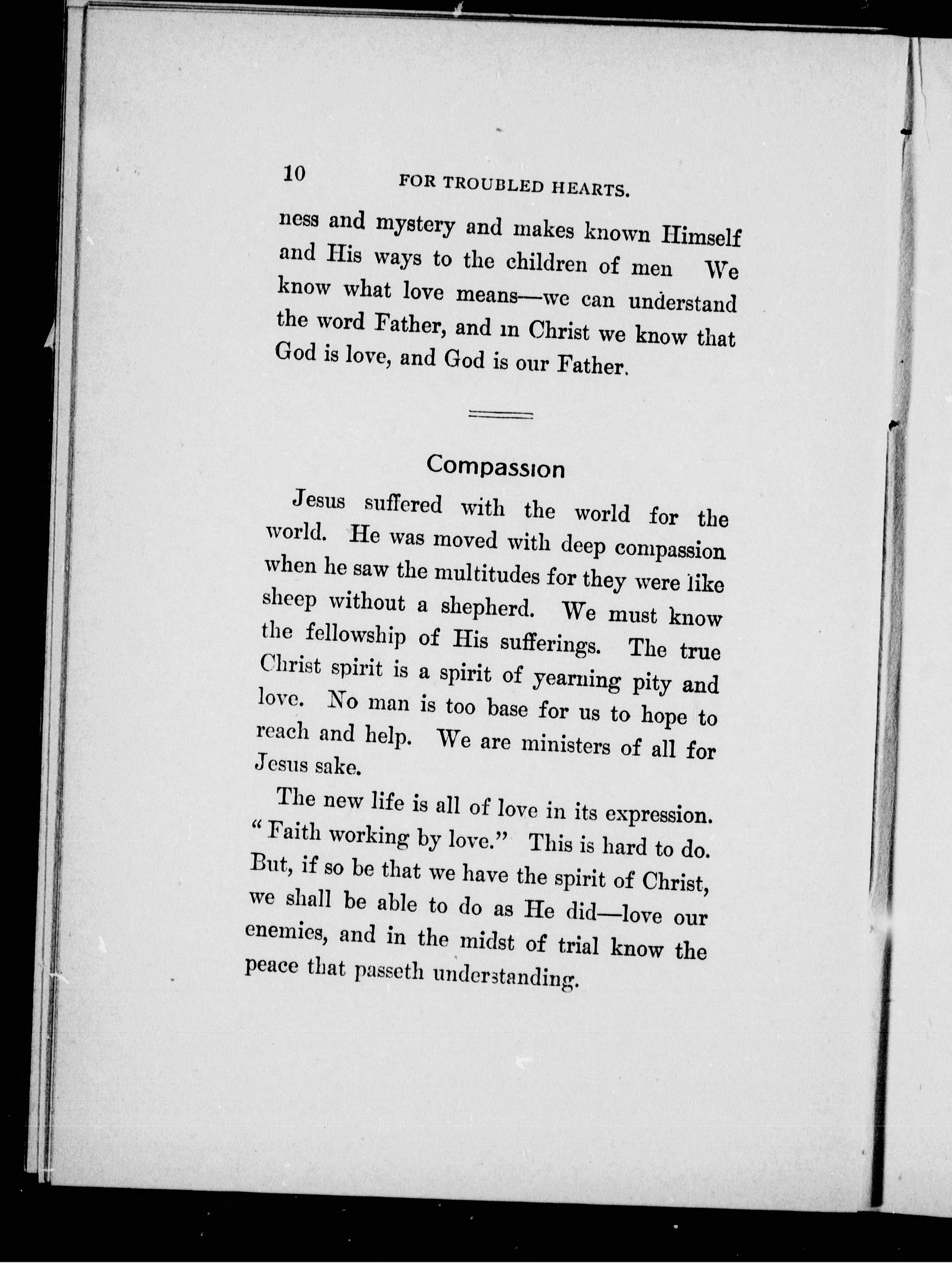 10 FOR TROUBLED HEARTS.

ness and mystery and makes known Himself and His ways to the children of men We know what love means—we can understand the word Father, and in Christ we know that God is love, and God is our Father.

Compassion

Jesus suffered with the world for the world. He was moved with deep compassion when he saw the multitudes for they were like sheep without a shepherd. We must know the fellowship of His sufferings. The true Christ spirit is a spirit of yearning pity and love. No man is too base for us to hope to reach and help. We are ministers of all for Jesus sake.

The new life is all of love in its expression. "Faith working by love." This is hard to do. But, if so be that we have the spirit of Christ, we shall be able to do as He did—love our enemies, and in the midst of trial know the peace that passeth understanding.